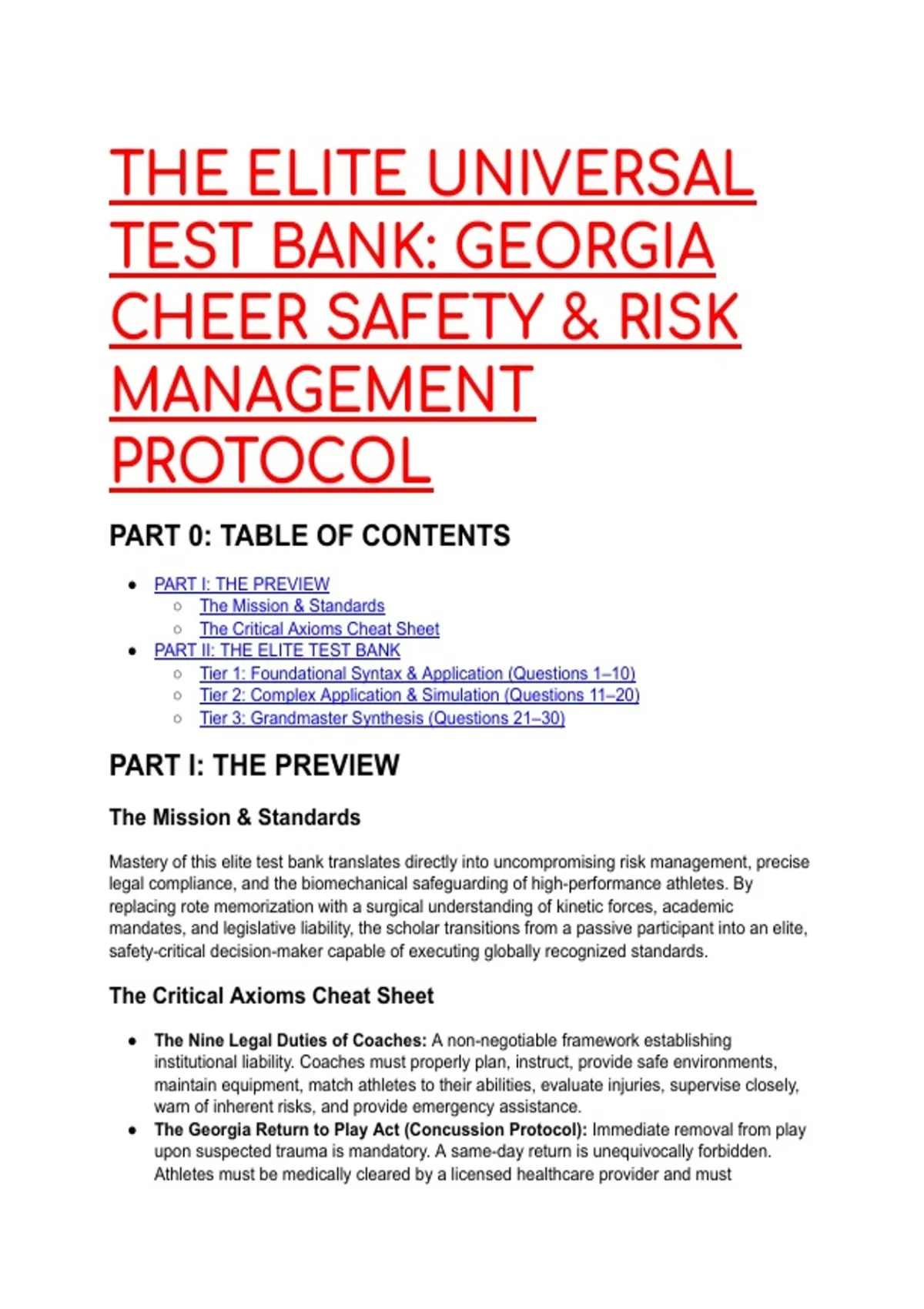 THE ELITE UNIVERSAL TEST BANK: GEORGIA CHEER SAFETY & RISK MANAGEMENT PROTOCOL

PART 0: TABLE OF CONTENTS

- PART I: THE PREVIEW
  - The Mission & Standards
  - The Critical Axioms Cheat Sheet
- PART II: THE ELITE TEST BANK
  - Tier 1: Foundational Syntax & Application (Questions 1–10)
  - Tier 2: Complex Application & Simulation (Questions 11–20)
  - Tier 3: Grandmaster Synthesis (Questions 21–30)

PART I: THE PREVIEW

The Mission & Standards

Mastery of this elite test bank translates directly into uncompromising risk management, precise legal compliance, and the biomechanical safeguarding of high-performance athletes. By replacing rote memorization with a surgical understanding of kinetic forces, academic mandates, and legislative liability, the scholar transitions from a passive participant into an elite, safety-critical decision-maker capable of executing globally recognized standards.

The Critical Axioms Cheat Sheet

- The Nine Legal Duties of Coaches: A non-negotiable framework establishing institutional liability. Coaches must properly plan, instruct, provide safe environments, maintain equipment, match athletes to their abilities, evaluate injuries, supervise closely, warn of inherent risks, and provide emergency assistance.
- The Georgia Return to Play Act (Concussion Protocol): Immediate removal from play upon suspected trauma is mandatory. A same-day return is unequivocally forbidden. Athletes must be medically cleared by a licensed healthcare provider and must